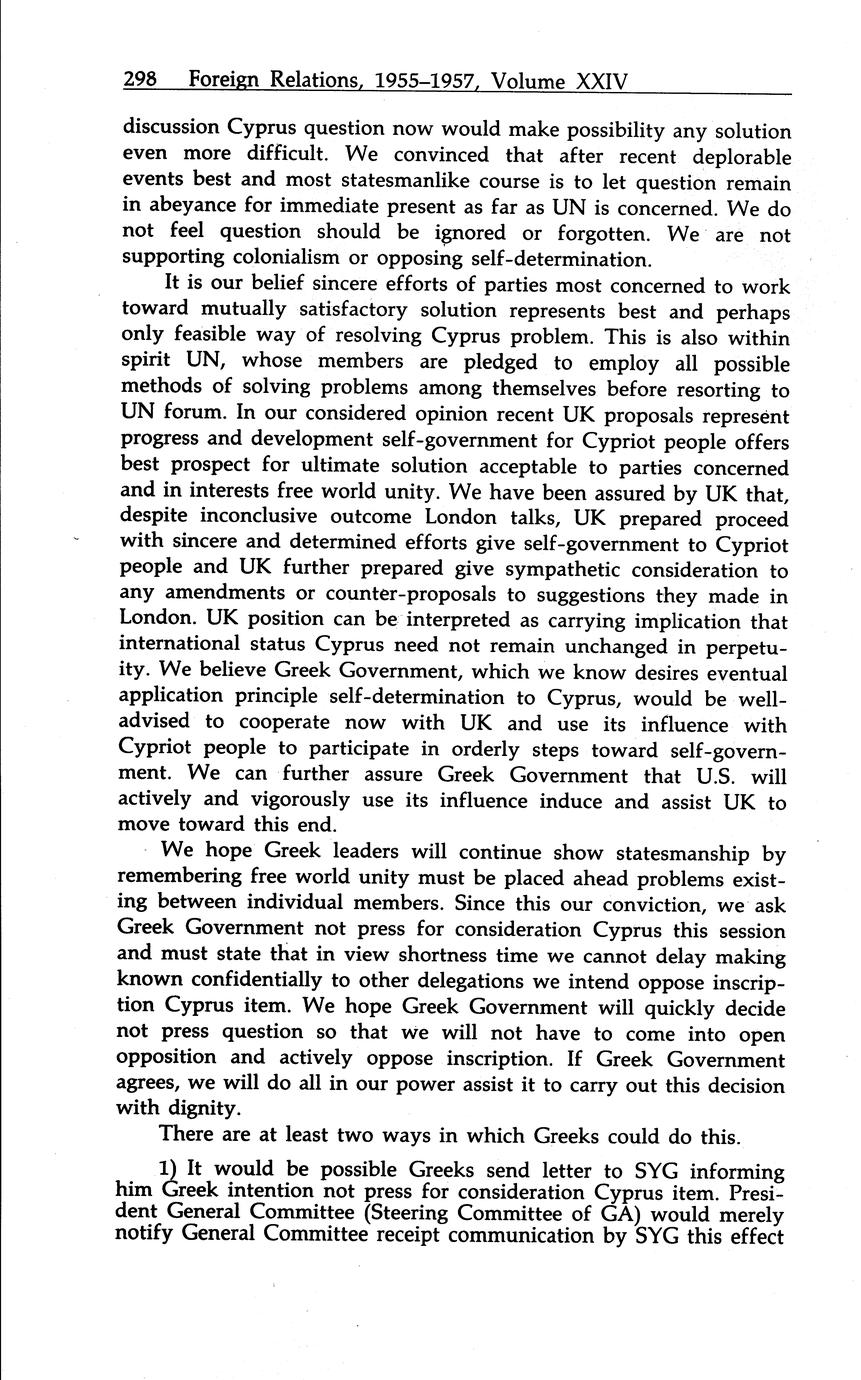 298 Foreign Relations, 1955–1957, Volume XXIV

discussion Cyprus question now would make possibility any solution even more difficult. We convinced that after recent deplorable events best and most statesmanlike course is to let question remain in abeyance for immediate present as far as UN is concerned. We do not feel question should be ignored or forgotten. We are not supporting colonialism or opposing self-determination.

It is our belief sincere efforts of parties most concerned to work toward mutually satisfactory solution represents best and perhaps only feasible way of resolving Cyprus problem. This is also within spirit UN, whose members are pledged to employ all possible methods of solving problems among themselves before resorting to UN forum. In our considered opinion recent UK proposals represent progress and development self-government for Cypriot people offers best prospect for ultimate solution acceptable to parties concerned and in interests free world unity. We have been assured by UK that, despite inconclusive outcome London talks, UK prepared proceed with sincere and determined efforts give self-government to Cypriot people and UK further prepared give sympathetic consideration to any amendments or counter-proposals to suggestions they made in London. UK position can be interpreted as carrying implication that international status Cyprus need not remain unchanged in perpetuity. We believe Greek Government, which we know desires eventual application principle self-determination to Cyprus, would be well-advised to cooperate now with UK and use its influence with Cypriot people to participate in orderly steps toward self-government. We can further assure Greek Government that U.S. will actively and vigorously use its influence induce and assist UK to move toward this end.

We hope Greek leaders will continue show statesmanship by remembering free world unity must be placed ahead problems existing between individual members. Since this our conviction, we ask Greek Government not press for consideration Cyprus this session and must state that in view shortness time we cannot delay making known confidentially to other delegations we intend oppose inscription Cyprus item. We hope Greek Government will quickly decide not press question so that we will not have to come into open opposition and actively oppose inscription. If Greek Government agrees, we will do all in our power assist it to carry out this decision with dignity.

There are at least two ways in which Greeks could do this.

1) It would be possible Greeks send letter to SYG informing him Greek intention not press for consideration Cyprus item. President General Committee (Steering Committee of GA) would merely notify General Committee receipt communication by SYG this effect